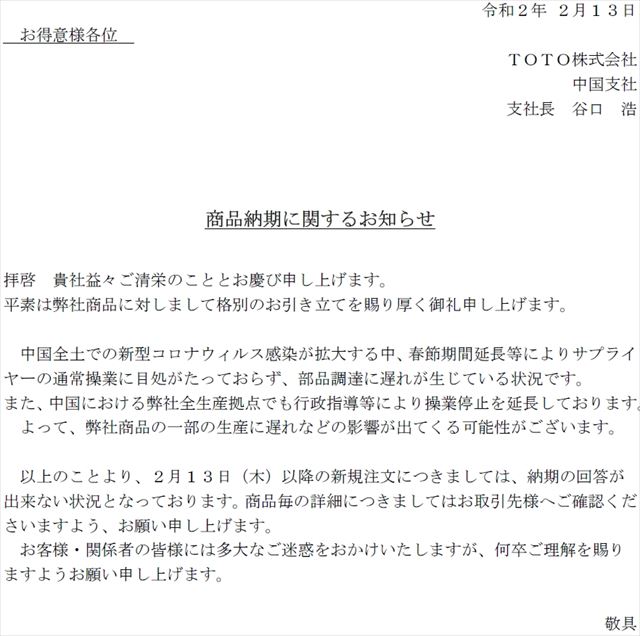 令和２年　２月１３日

お得意様各位

ＴＯＴＯ株式会社
中国支社
支社長　谷口　浩

商品納期に関するお知らせ

拝啓　貴社益々ご清栄のこととお慶び申し上げます。
平素は弊社商品に対しまして格別のお引き立てを賜り厚く御礼申し上げます。

中国全土での新型コロナウィルス感染が拡大する中、春節期間延長等によりサプライヤーの通常操業に目処がたっておらず、部品調達に遅れが生じている状況です。
また、中国における弊社全生産拠点でも行政指導等により操業停止を延長しております。
よって、弊社商品の一部の生産に遅れなどの影響が出てくる可能性がございます。

以上のことより、２月１３日（木）以降の新規注文につきましては、納期の回答が出来ない状況となっております。商品毎の詳細につきましてはお取引先様へご確認くださいますよう、お願い申し上げます。
お客様・関係者の皆様には多大なご迷惑をおかけいたしますが、何卒ご理解を賜りますようお願い申し上げます。

敬具